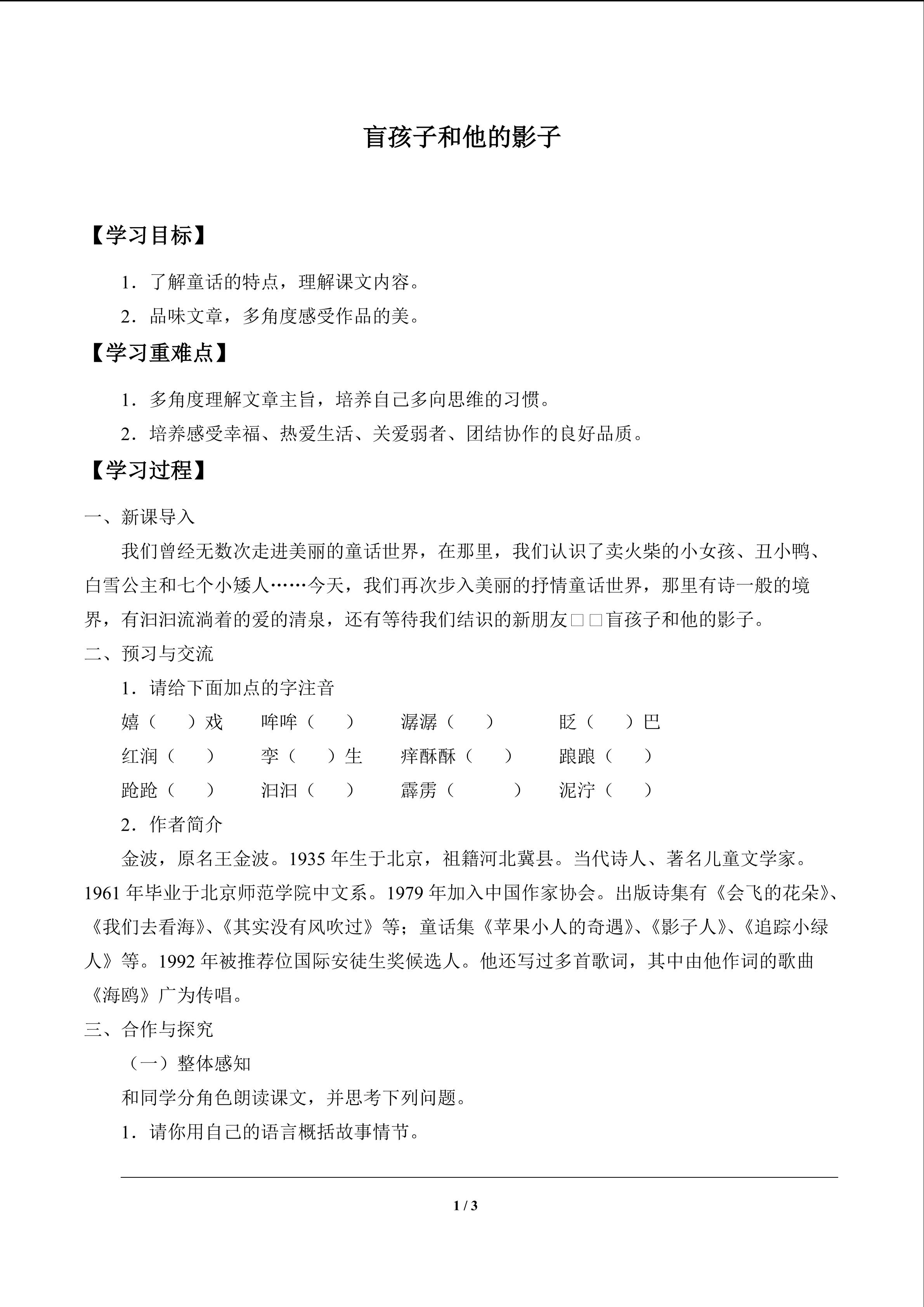 盲孩子和他的影子

【学习目标】

1．了解童话的特点，理解课文内容。

2．品味文章，多角度感受作品的美。

【学习重难点】

1．多角度理解文章主旨，培养自己多向思维的习惯。

2．培养感受幸福、热爱生活、关爱弱者、团结协作的良好品质。

【学习过程】

一、新课导入

我们曾经无数次走进美丽的童话世界，在那里，我们认识了卖火柴的小女孩、丑小鸭、白雪公主和七个小矮人……今天，我们再次步入美丽的抒情童话世界，那里有诗一般的境界，有汩汩流淌着的爱的清泉，还有等待我们结识的新朋友□□盲孩子和他的影子。

二、预习与交流

1．请给下面加点的字注音

嬉（ ）戏 哞哞（ ） 潺潺（ ） 眨（ ）巴

红润（ ） 孪（ ）生 痒酥酥（ ） 踉踉（ ）

跄跄（ ） 汩汩（ ） 霹雳（ ） 泥泞（ ）

2．作者简介

金波，原名王金波。1935年生于北京，祖籍河北冀县。当代诗人、著名儿童文学家。1961年毕业于北京师范学院中文系。1979年加入中国作家协会。出版诗集有《会飞的花朵》、《我们去看海》、《其实没有风吹过》等；童话集《苹果小人的奇遇》、《影子人》、《追踪小绿人》等。1992年被推荐位国际安徒生奖候选人。他还写过多首歌词，其中由他作词的歌曲《海鸥》广为传唱。

三、合作与探究

（一）整体感知

和同学分角色朗读课文，并思考下列问题。

1．请你用自己的语言概括故事情节。

1 / 3